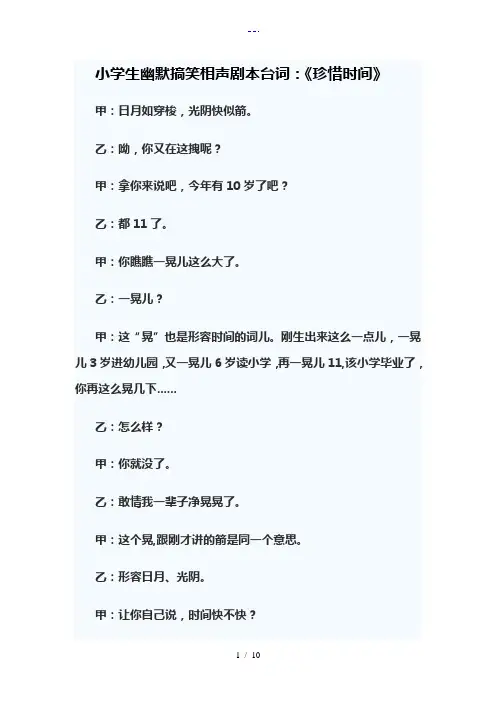 --.

小学生幽默搞笑相声剧本台词：《珍惜时间》

甲：日月如穿梭，光阴快似箭。

乙：呦，你又在这拽呢？

甲：拿你来说吧，今年有10岁了吧？

乙：都11了。

甲：你瞧瞧一晃儿这么大了。

乙：一晃儿？

甲：这“晃”也是形容时间的词儿。刚生出来这么一点儿，一晃儿3岁进幼儿园，又一晃儿6岁读小学，再一晃儿11,该小学毕业了，你再这么晃几下……

乙：怎么样？

甲：你就没了。

乙：敢情我一辈子净晃晃了。

甲：这个晃,跟刚才讲的箭是同一个意思。

乙：形容日月、光阴。

甲：让你自己说，时间快不快？

1 / 10